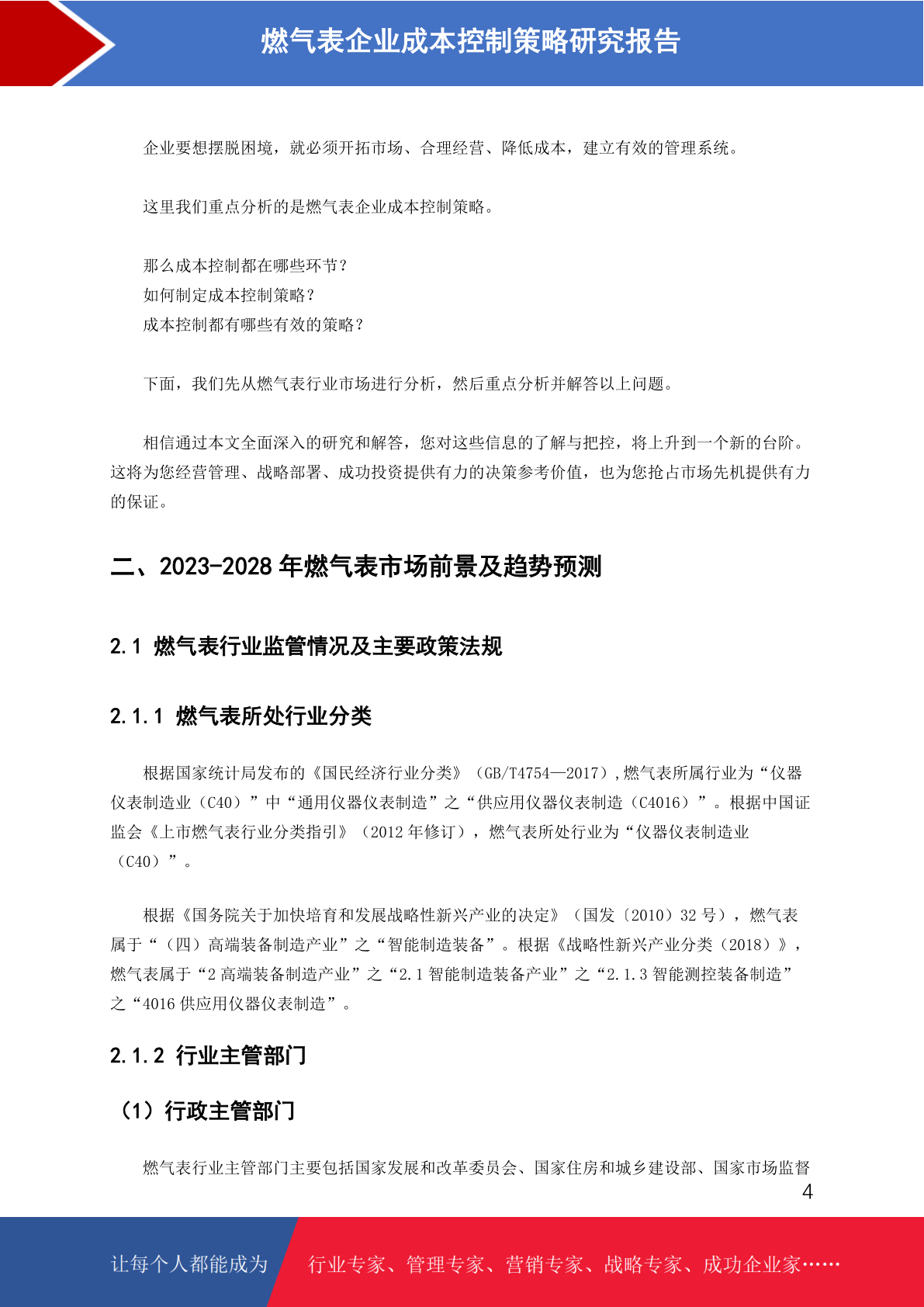 燃气表企业成本控制策略研究报告

企业要想摆脱困境，就必须开拓市场、合理经营、降低成本，建立有效的管理系统。

这里我们重点分析的是燃气表企业成本控制策略。

那么成本控制都在哪些环节？
如何制定成本控制策略？
成本控制都有哪些有效的策略？

下面，我们先从燃气表行业市场进行分析，然后重点分析并解答以上问题。

相信通过本文全面深入的研究和解答，您对这些信息的了解与把控，将上升到一个新的台阶。这将为您经营管理、战略部署、成功投资提供有力的决策参考价值，也为您抢占市场先机提供有力的保证。

二、2023-2028 年燃气表市场前景及趋势预测

2.1 燃气表行业监管情况及主要政策法规

2.1.1 燃气表所处行业分类

根据国家统计局发布的《国民经济行业分类》（GB/T4754—2017），燃气表所属行业为“仪器仪表制造业（C40）”中“通用仪器仪表制造”之“供应用仪器仪表制造（C4016）”。根据中国证监会《上市燃气表行业分类指引》（2012 年修订），燃气表所处行业为“仪器仪表制造业（C40）”。

根据《国务院关于加快培育和发展战略性新兴产业的决定》（国发〔2010〕32 号），燃气表属于“（四）高端装备制造产业”之“智能制造装备”。根据《战略性新兴产业分类（2018）》，燃气表属于“2 高端装备制造产业”之“2.1 智能制造装备产业”之“2.1.3 智能测控装备制造”之“4016 供应用仪器仪表制造”。

2.1.2 行业主管部门

（1）行政主管部门

燃气表行业主管部门主要包括国家发展和改革委员会、国家住房和城乡建设部、国家市场监督

4

让每个人都能成为 行业专家、管理专家、营销专家、战略专家、成功企业家……